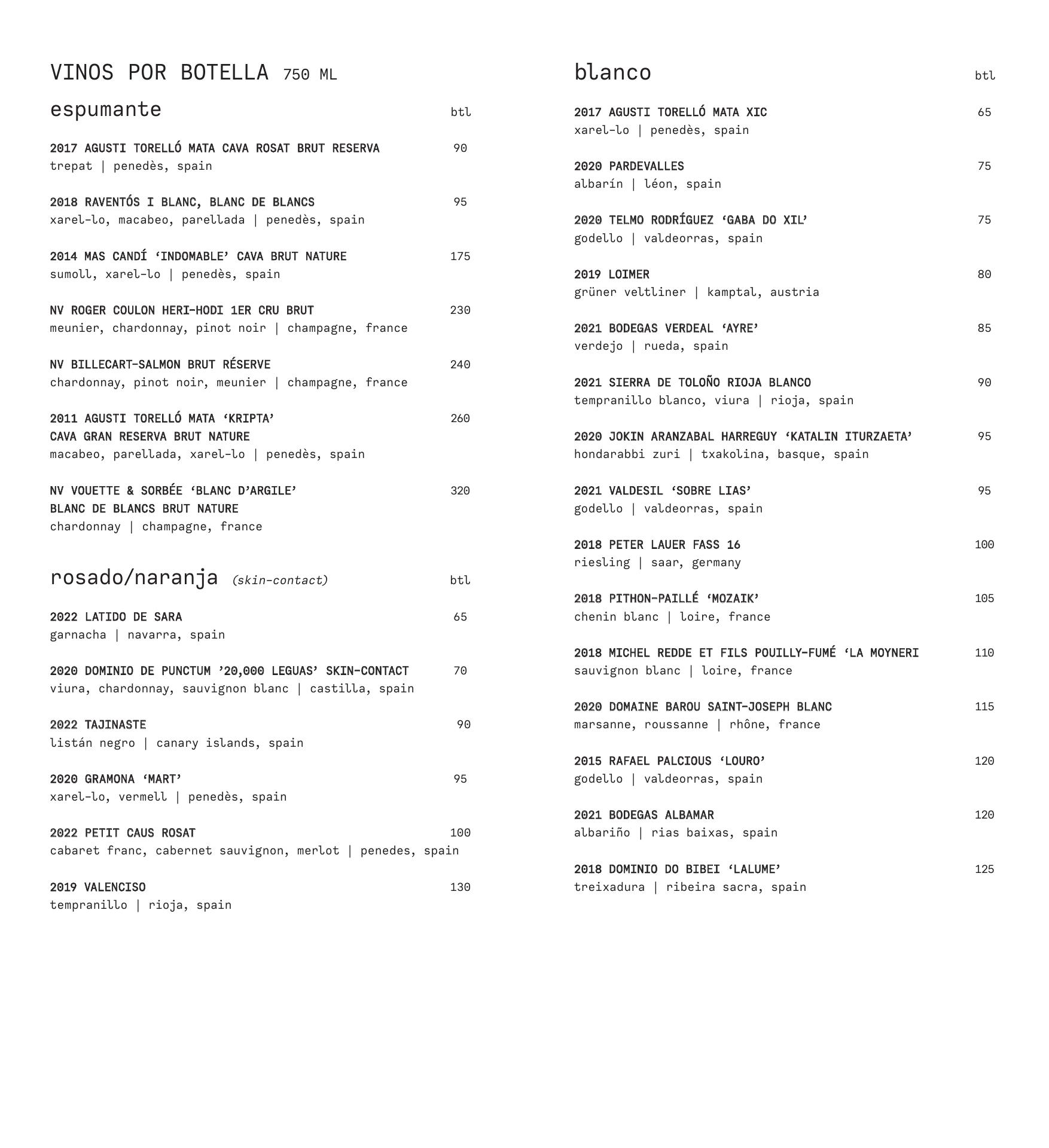 VINOS POR BOTELLA 750 ML

espumante btl

2017 AGUSTI TORELLÓ MATA CAVA ROSAT BRUT RESERVA 90
trepat | penedès, spain

2018 RAVENTÓS I BLANC, BLANC DE BLANCS 95
xarel-lo, macabeo, parellada | penedès, spain

2014 MAS CANDÍ ‘INDOMABLE’ CAVA BRUT NATURE 175
sumoll, xarel-lo | penedès, spain

NV ROGER COULON HERI-HODI 1ER CRU BRUT 230
meunier, chardonnay, pinot noir | champagne, france

NV BILLECART-SALMON BRUT RÉSERVE 240
chardonnay, pinot noir, meunier | champagne, france

2011 AGUSTI TORELLÓ MATA ‘KRIPTA’ CAVA GRAN RESERVA BRUT NATURE 260
macabeo, parellada, xarel-lo | penedès, spain

NV VOUETTE & SORBÉE ‘BLANC D’ARGILE’ BLANC DE BLANCS BRUT NATURE 320
chardonnay | champagne, france

rosado/naranja (skin-contact) btl

2022 LATIDO DE SARA 65
garnacha | navarra, spain

2020 DOMINIO DE PUNCTUM ’20,000 LEGUAS’ SKIN-CONTACT 70
viura, chardonnay, sauvignon blanc | castilla, spain

2022 TAJINASTE 90
listán negro | canary islands, spain

2020 GRAMONA ‘MART’ 95
xarel-lo, vermell | penedès, spain

2022 PETIT CAUS ROSAT 100
cabaret franc, cabernet sauvignon, merlot | penedes, spain

2019 VALENCISO 130
tempranillo | rioja, spain

blanco btl

2017 AGUSTI TORELLÓ MATA XIC 65
xarel-lo | penedès, spain

2020 PARDEVALLES 75
albarín | léon, spain

2020 TELMO RODRÍGUEZ ‘GABA DO XIL’ 75
godello | valdeorras, spain

2019 LOIMER 80
grüner veltliner | kamptal, austria

2021 BODEGAS VERDEAL ‘AYRE’ 85
verdejo | rueda, spain

2021 SIERRA DE TOLOÑO RIOJA BLANCO 90
tempranillo blanco, viura | rioja, spain

2020 JOKIN ARANZABAL HARREGUY ‘KATALIN ITURZAETA’ 95
hondarabbi zuri | txakolina, basque, spain

2021 VALDESIL ‘SOBRE LIAS’ 95
godello | valdeorras, spain

2018 PETER LAUER FASS 16 100
riesling | saar, germany

2018 PITHON-PAILLÉ ‘MOZAIK’ 105
chenin blanc | loire, france

2018 MICHEL REDDE ET FILS POUILLY-FUMÉ ‘LA MOYNERI 110
sauvignon blanc | loire, france

2020 DOMAINE BAROU SAINT-JOSEPH BLANC 115
marsanne, roussanne | rhône, france

2015 RAFAEL PALCIOUS ‘LOURO’ 120
godello | valdeorras, spain

2021 BODEGAS ALBAMAR 120
albariño | rias baixas, spain

2018 DOMINIO DO BIBEI ‘LALUME’ 125
treixadura | ribeira sacra, spain